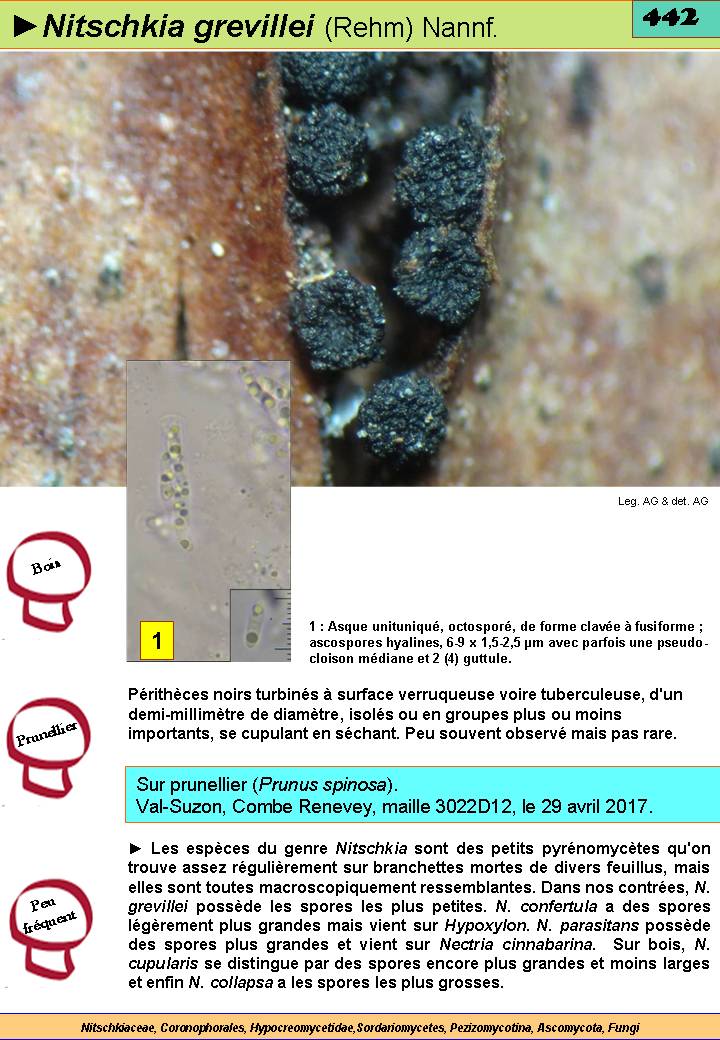 ►Nitschkia grevillei (Rehm) Nannf.

442

Leg. AG & det. AG

Bois

1

1 : Asque unituniqué, octosporé, de forme clavée à fusiforme ; ascospores hyalines, 6-9 x 1,5-2,5 µm avec parfois une pseudo-cloison médiane et 2 (4) guttule.

Prunellier

Périthèces noirs turbinés à surface verruqueuse voire tuberculeuse, d'un demi-millimètre de diamètre, isolés ou en groupes plus ou moins importants, se cupulant en séchant. Peu souvent observé mais pas rare.

Sur prunellier (Prunus spinosa).
Val-Suzon, Combe Renevey, maille 3022D12, le 29 avril 2017.

Peu fréquent

► Les espèces du genre Nitschkia sont des petits pyrénomycètes qu'on trouve assez régulièrement sur branchettes mortes de divers feuillus, mais elles sont toutes macroscopiquement ressemblantes. Dans nos contrées, N. grevillei possède les spores les plus petites. N. confertula a des spores légèrement plus grandes mais vient sur Hypoxylon. N. parasitans possède des spores plus grandes et vient sur Nectria cinnabarina. Sur bois, N. cupularis se distingue par des spores encore plus grandes et moins larges et enfin N. collapsa a les spores les plus grosses.

Nitschkiaceae, Coronophorales, Hypocreomycetidae,Sordariomycetes, Pezizomycotina, Ascomycota, Fungi